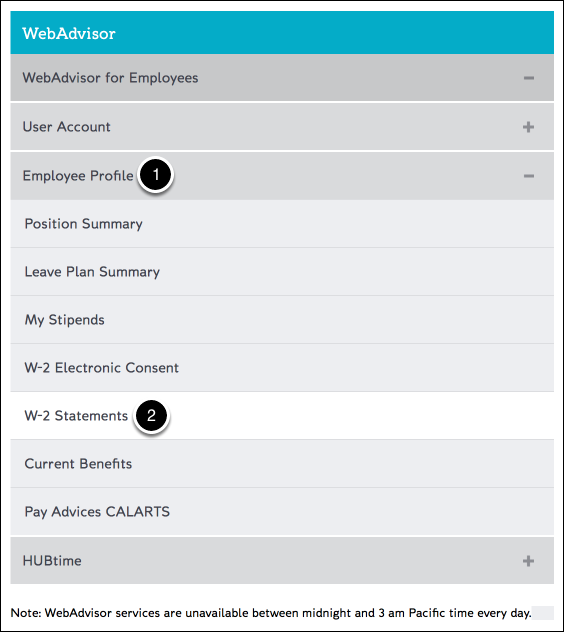 WebAdvisor

WebAdvisor for Employees −

User Account +

Employee Profile 1 −

Position Summary

Leave Plan Summary

My Stipends

W-2 Electronic Consent

W-2 Statements 2

Current Benefits

Pay Advices CALARTS

HUBtime +

Note: WebAdvisor services are unavailable between midnight and 3 am Pacific time every day.